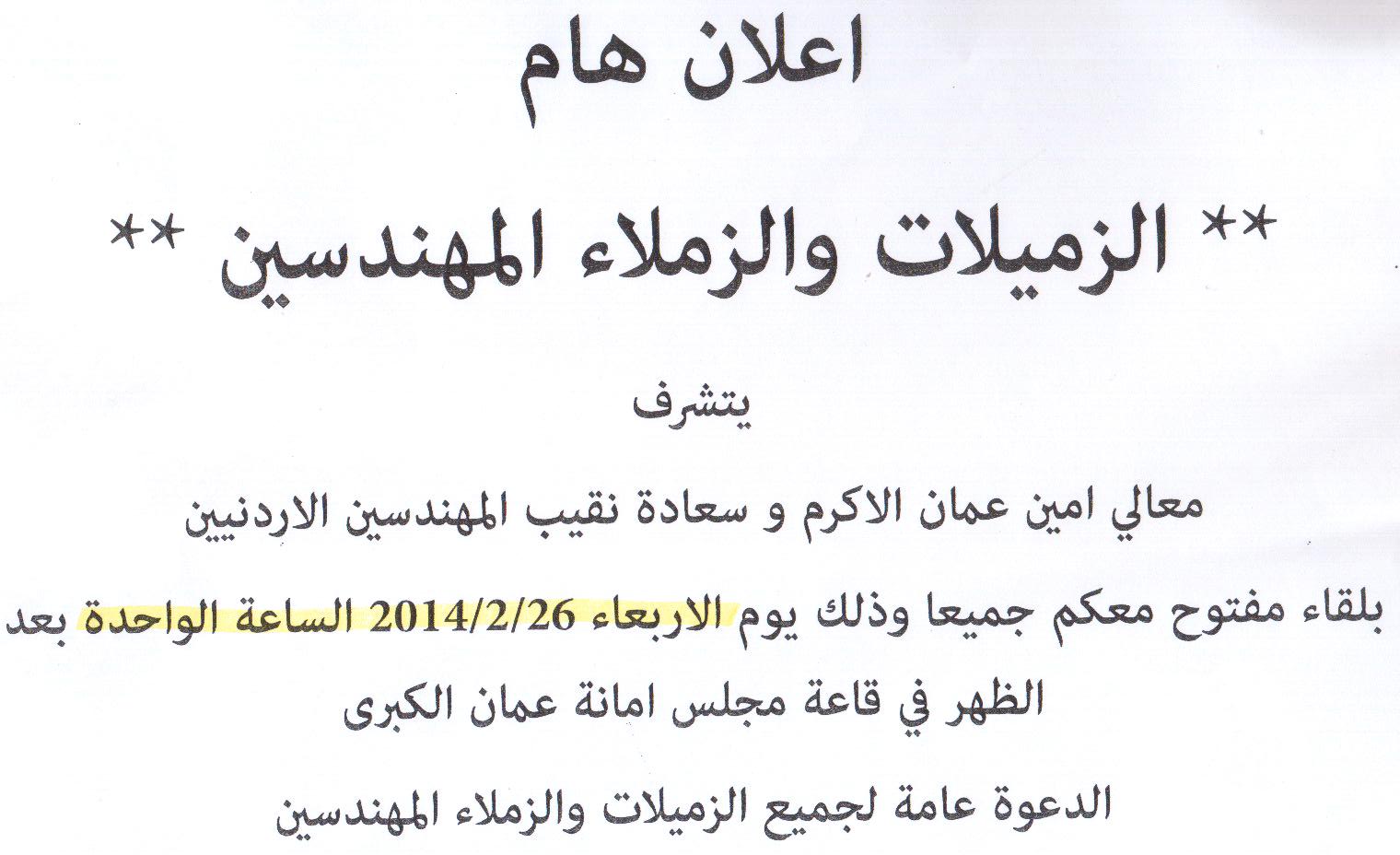 اعلان هام

** الزميلات والزملاء المهندسين **

يتشرف

معالي امين عمان الاكرم و سعادة نقيب المهندسين الاردنيين

بلقاء مفتوح معكم جميعا وذلك يوم الاربعاء 2014/2/26 الساعة الواحدة بعد الظهر في قاعة مجلس امانة عمان الكبرى

الدعوة عامة لجميع الزميلات والزملاء المهندسين